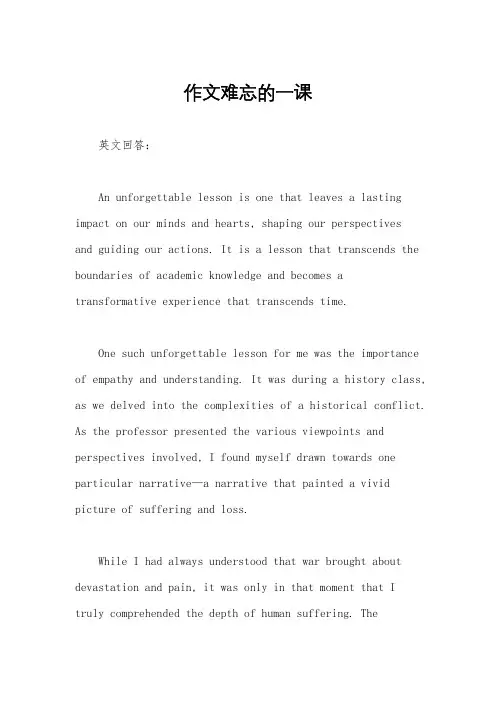 作文难忘的一课

英文回答：

An unforgettable lesson is one that leaves a lasting impact on our minds and hearts, shaping our perspectives and guiding our actions. It is a lesson that transcends the boundaries of academic knowledge and becomes a transformative experience that transcends time.

One such unforgettable lesson for me was the importance of empathy and understanding. It was during a history class, as we delved into the complexities of a historical conflict. As the professor presented the various viewpoints and perspectives involved, I found myself drawn towards one particular narrative—a narrative that painted a vivid picture of suffering and loss.

While I had always understood that war brought about devastation and pain, it was only in that moment that I truly comprehended the depth of human suffering. The